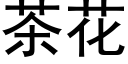 茶花